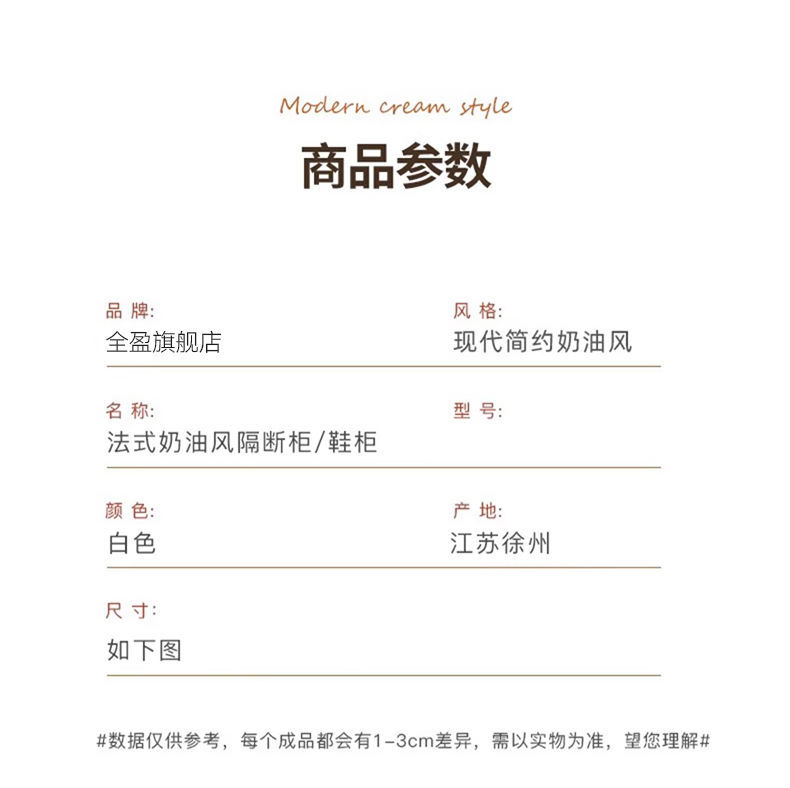 Modern cream style

商品参数

品 牌:
全盈旗舰店

风 格:
现代简约奶油风

名 称:
法式奶油风隔断柜/鞋柜

型 号:

颜 色:
白色

产 地:
江苏徐州

尺 寸:
如下图

#数据仅供参考，每个成品都会有1-3cm差异，需以实物为准，望您理解#